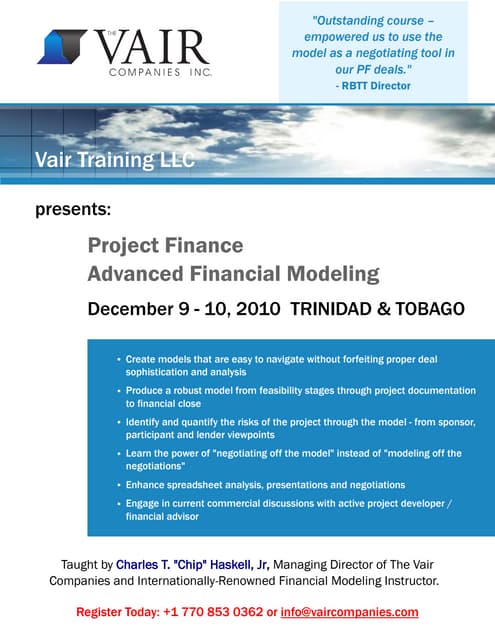 THE VAIR COMPANIES INC.

"Outstanding course – empowered us to use the model as a negotiating tool in our PF deals."
- RBTT Director

Vair Training LLC

presents:

Project Finance
Advanced Financial Modeling

December 9 - 10, 2010 TRINIDAD & TOBAGO

• Create models that are easy to navigate without forfeiting proper deal sophistication and analysis
• Produce a robust model from feasibility stages through project documentation to financial close
• Identify and quantify the risks of the project through the model - from sponsor, participant and lender viewpoints
• Learn the power of "negotiating off the model" instead of "modeling off the negotiations"
• Enhance spreadsheet analysis, presentations and negotiations
• Engage in current commercial discussions with active project developer / financial advisor

Taught by Charles T. "Chip" Haskell, Jr, Managing Director of The Vair Companies and Internationally-Renowned Financial Modeling Instructor.

Register Today: +1 770 853 0362 or info@vaircompanies.com